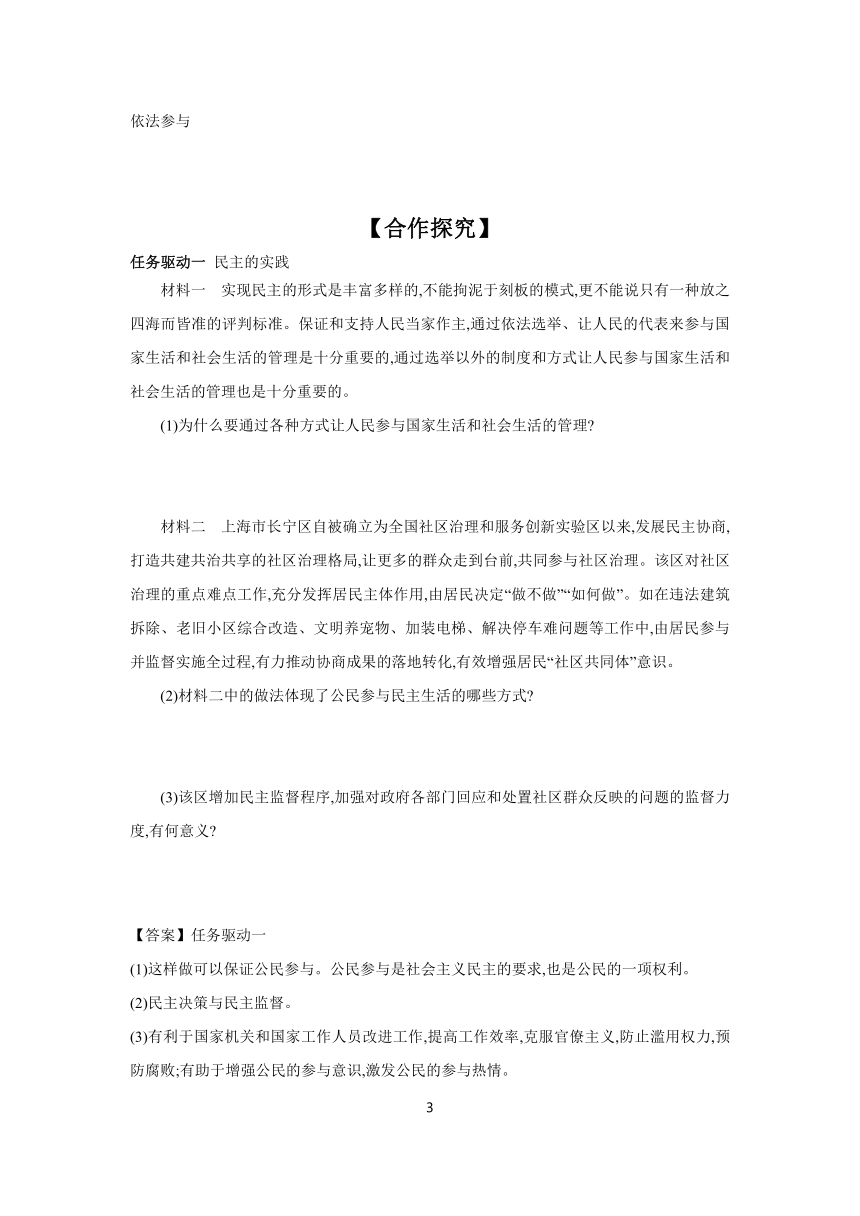 依法参与

【合作探究】

任务驱动一 民主的实践

材料一 实现民主的形式是丰富多样的,不能拘泥于刻板的模式,更不能说只有一种放之四海而皆准的评判标准。保证和支持人民当家作主,通过依法选举、让人民的代表来参与国家生活和社会生活的管理是十分重要的,通过选举以外的制度和方式让人民参与国家生活和社会生活的管理也是十分重要的。

(1)为什么要通过各种方式让人民参与国家生活和社会生活的管理?

材料二 上海市长宁区自被确立为全国社区治理和服务创新实验区以来,发展民主协商,打造共建共治共享的社区治理格局,让更多的群众走到台前,共同参与社区治理。该区对社区治理的重点难点工作,充分发挥居民主体作用,由居民决定“做不做”“如何做”。如在违法建筑拆除、老旧小区综合改造、文明养宠物、加装电梯、解决停车难问题等工作中,由居民参与并监督实施全过程,有力推动协商成果的落地转化,有效增强居民“社区共同体”意识。

(2)材料二中的做法体现了公民参与民主生活的哪些方式?

(3)该区增加民主监督程序,加强对政府各部门回应和处置社区群众反映的问题的监督力度,有何意义?

【答案】任务驱动一

(1)这样做可以保证公民参与。公民参与是社会主义民主的要求,也是公民的一项权利。

(2)民主决策与民主监督。

(3)有利于国家机关和国家工作人员改进工作,提高工作效率,克服官僚主义,防止滥用权力,预防腐败;有助于增强公民的参与意识,激发公民的参与热情。

3